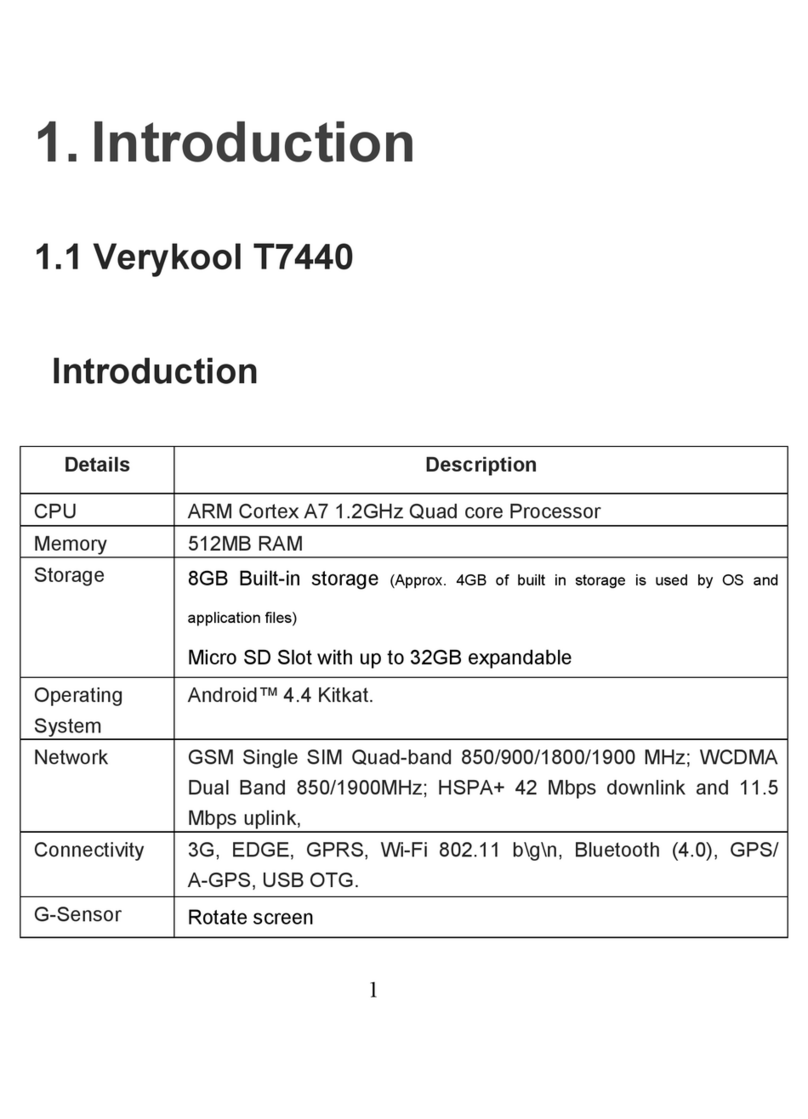 1. Introduction

1.1 Verykool T7440

Introduction

| Details | Description |
|---|---|
| CPU | ARM Cortex A7 1.2GHz Quad core Processor |
| Memory | 512MB RAM |
| Storage | 8GB Built-in storage (Approx. 4GB of built in storage is used by OS and application files) Micro SD Slot with up to 32GB expandable |
| Operating System | Android™ 4.4 Kitkat. |
| Network | GSM Single SIM Quad-band 850/900/1800/1900 MHz; WCDMA Dual Band 850/1900MHz; HSPA+ 42 Mbps downlink and 11.5 Mbps uplink, |
| Connectivity | 3G, EDGE, GPRS, Wi-Fi 802.11 b\g\n, Bluetooth (4.0), GPS/ A-GPS, USB OTG. |
| G-Sensor | Rotate screen |

1